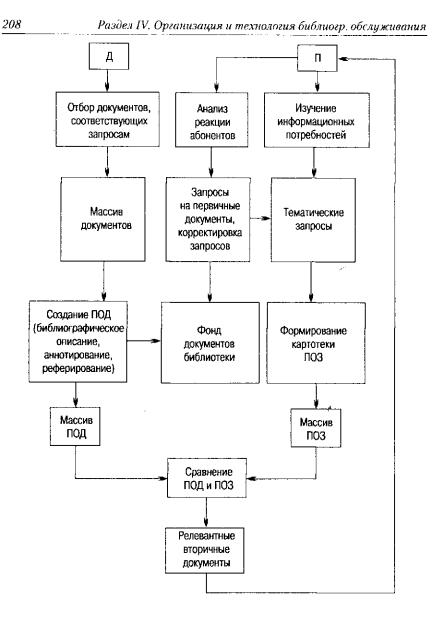 208 Раздел IV. Организация и технология библиогр. обслуживания

Д

П

Отбор документов, соответствующих запросам

Анализ реакции абонентов

Изучение информационных потребностей

Массив документов

Запросы на первичные документы, корректировка запросов

Тематические запросы

Создание ПОД (библиографическое описание, аннотирование, реферирование)

Фонд документов библиотеки

Формирование картотеки ПОЗ

Массив ПОД

Массив ПОЗ

Сравнение ПОД и ПОЗ

Релевантные вторичные документы